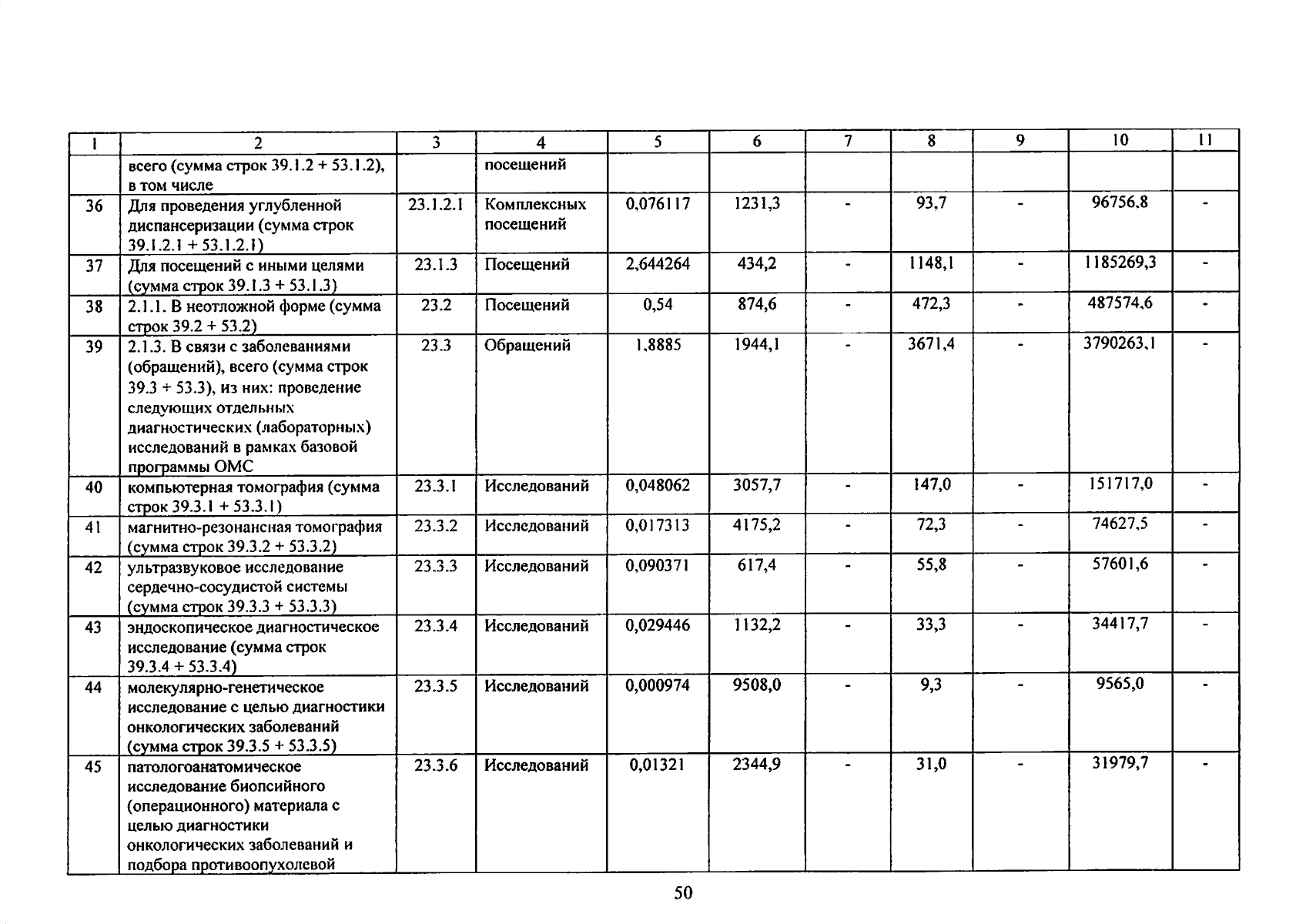 | 1 | 2 | 3 | 4 | 5 | 6 | 7 | 8 | 9 | 10 | 11 |
|---|---|---|---|---|---|---|---|---|---|---|
| | всего (сумма строк 39.1.2 + 53.1.2), в том числе | | посещений | | | | | | | |
| 36 | Для проведения углубленной диспансеризации (сумма строк 39.1.2.1 + 53.1.2.1) | 23.1.2.1 | Комплексных посещений | 0,076117 | 1231,3 | - | 93,7 | - | 96756,8 | - |
| 37 | Для посещений с иными целями (сумма строк 39.1.3 + 53.1.3) | 23.1.3 | Посещений | 2,644264 | 434,2 | - | 1148,1 | - | 1185269,3 | - |
| 38 | 2.1.1. В неотложной форме (сумма строк 39.2 + 53.2) | 23.2 | Посещений | 0,54 | 874,6 | - | 472,3 | - | 487574,6 | - |
| 39 | 2.1.3. В связи с заболеваниями (обращений), всего (сумма строк 39.3 + 53.3), из них: проведение следующих отдельных диагностических (лабораторных) исследований в рамках базовой программы ОМС | 23.3 | Обращений | 1,8885 | 1944,1 | - | 3671,4 | - | 3790263,1 | - |
| 40 | компьютерная томография (сумма строк 39.3.1 + 53.3.1) | 23.3.1 | Исследований | 0,048062 | 3057,7 | - | 147,0 | - | 151717,0 | - |
| 41 | магнитно-резонансная томография (сумма строк 39.3.2 + 53.3.2) | 23.3.2 | Исследований | 0,017313 | 4175,2 | - | 72,3 | - | 74627,5 | - |
| 42 | ультразвуковое исследование сердечно-сосудистой системы (сумма строк 39.3.3 + 53.3.3) | 23.3.3 | Исследований | 0,090371 | 617,4 | - | 55,8 | - | 57601,6 | - |
| 43 | эндоскопическое диагностическое исследование (сумма строк 39.3.4 + 53.3.4) | 23.3.4 | Исследований | 0,029446 | 1132,2 | - | 33,3 | - | 34417,7 | - |
| 44 | молекулярно-генетическое исследование с целью диагностики онкологических заболеваний (сумма строк 39.3.5 + 53.3.5) | 23.3.5 | Исследований | 0,000974 | 9508,0 | - | 9,3 | - | 9565,0 | - |
| 45 | патологоанатомическое исследование биопсийного (операционного) материала с целью диагностики онкологических заболеваний и подбора противоопухолевой | 23.3.6 | Исследований | 0,01321 | 2344,9 | - | 31,0 | - | 31979,7 | - |

50